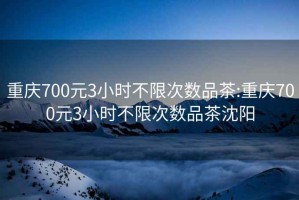 重庆700元3小时不限次数品茶:重庆700元3小时不限次数品茶沈阳